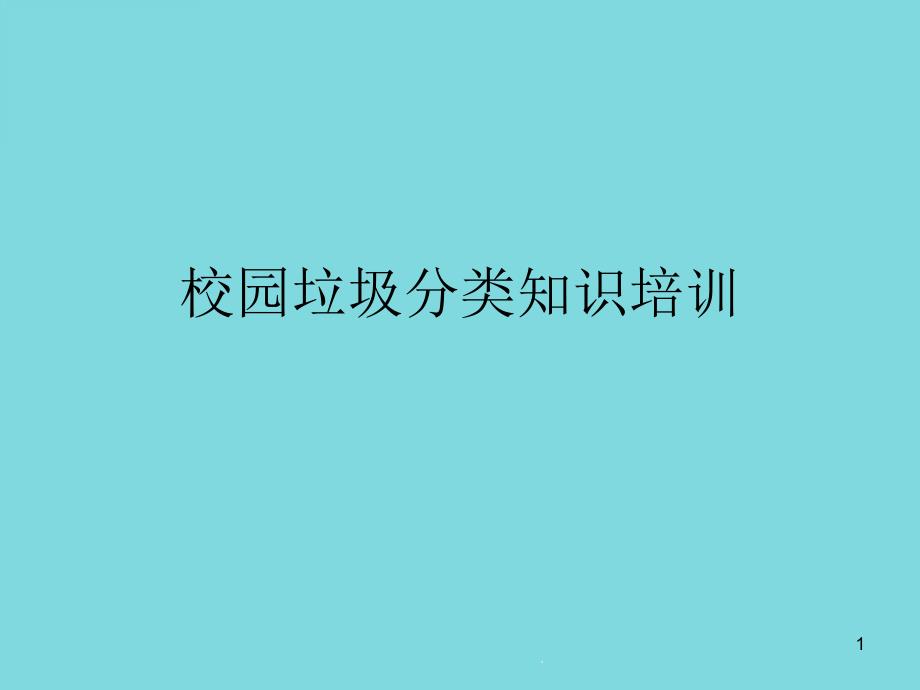 校园垃圾分类知识培训

1